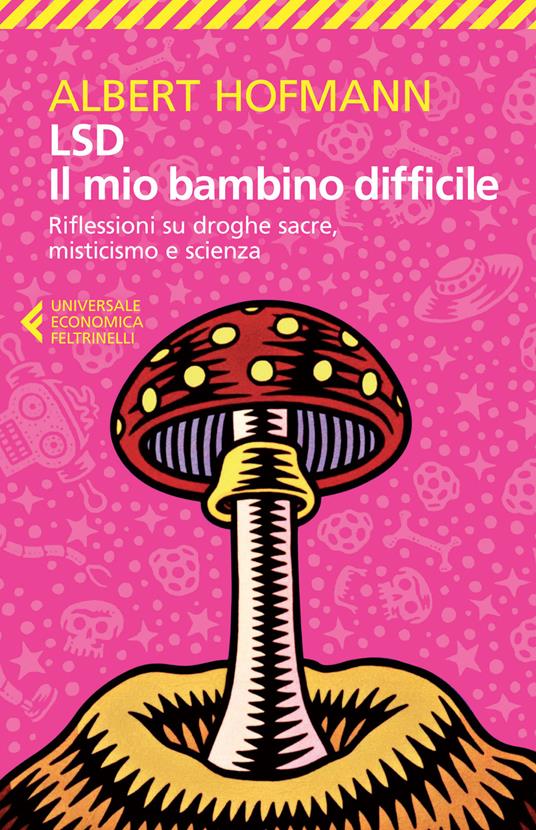 ALBERT HOFMANN
LSD
Il mio bambino difficile
Riflessioni su droghe sacre, misticismo e scienza

UNIVERSALE
ECONOMICA
FELTRINELLI